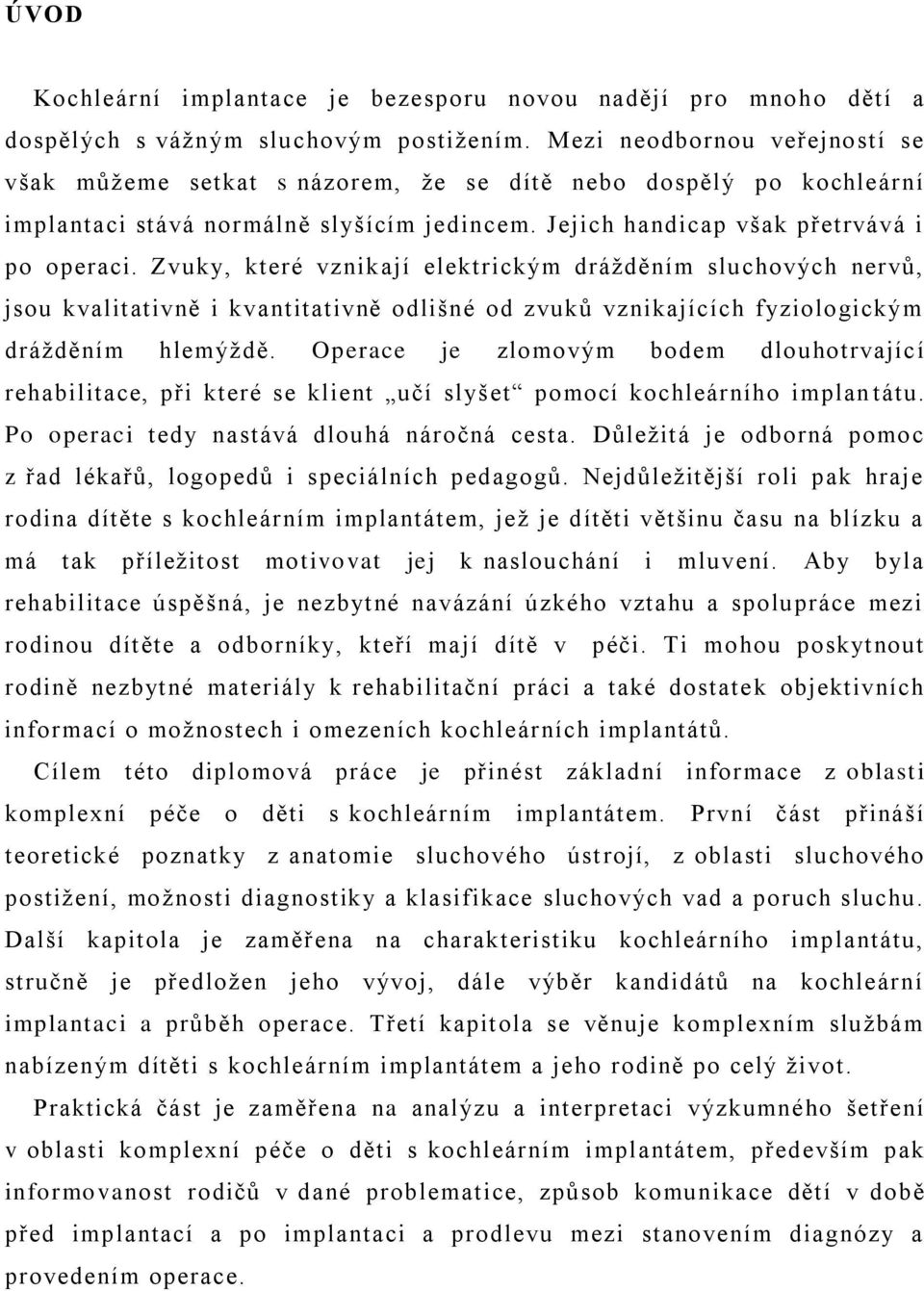 ÚVOD

Kochleární implantace je bezesporu novou nadějí pro mnoho dětí a dospělých s vážným sluchovým postižením. Mezi neodbornou veřejností se však můžeme setkat s názorem, že se dítě nebo dospělý po kochleární implantaci stává normálně slyšícím jedincem. Jejich handicap však přetrvává i po operaci. Zvuky, které vznikají elektrickým drážděním sluchových nervů, jsou kvalitativně i kvantitativně odlišné od zvuků vznikajících fyziologickým drážděním hlemýždě. Operace je zlomovým bodem dlouhotrvající rehabilitace, při které se klient „učí slyšet“ pomocí kochleárního implantátu. Po operaci tedy nastává dlouhá náročná cesta. Důležitá je odborná pomoc z řad lékařů, logopedů i speciálních pedagogů. Nejdůležitější roli pak hraje rodina dítěte s kochleárním implantátem, jež je dítěti většinu času na blízku a má tak příležitost motivovat jej k naslouchání i mluvení. Aby byla rehabilitace úspěšná, je nezbytné navázání úzkého vztahu a spolupráce mezi rodinou dítěte a odborníky, kteří mají dítě v péči. Ti mohou poskytnout rodině nezbytné materiály k rehabilitační práci a také dostatek objektivních informací o možnostech i omezeních kochleárních implantátů.

Cílem této diplomová práce je přinést základní informace z oblasti komplexní péče o děti s kochleárním implantátem. První část přináší teoretické poznatky z anatomie sluchového ústrojí, z oblasti sluchového postižení, možnosti diagnostiky a klasifikace sluchových vad a poruch sluchu. Další kapitola je zaměřena na charakteristiku kochleárního implantátu, stručně je předložen jeho vývoj, dále výběr kandidátů na kochleární implantaci a průběh operace. Třetí kapitola se věnuje komplexním službám nabízeným dítěti s kochleárním implantátem a jeho rodině po celý život.

Praktická část je zaměřena na analýzu a interpretaci výzkumného šetření v oblasti komplexní péče o děti s kochleárním implantátem, především pak informovanost rodičů v dané problematice, způsob komunikace dětí v době před implantací a po implantaci a prodlevu mezi stanovením diagnózy a provedením operace.